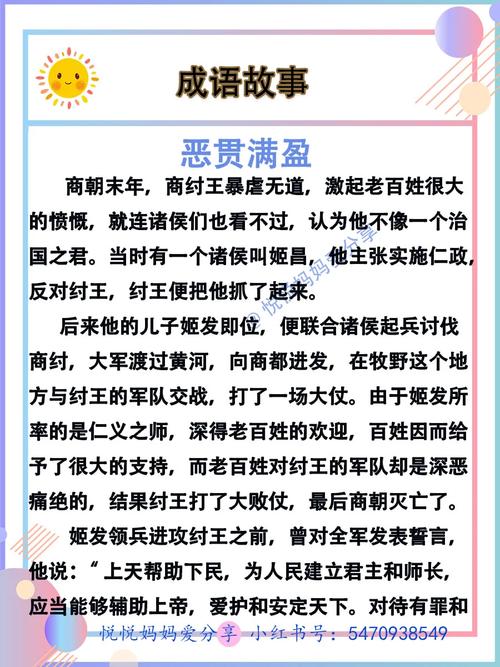 成语故事

恶贯满盈

商朝末年，商纣王暴虐无道，激起老百姓很大的愤慨，就连诸侯们也看不过，认为他不像一个治国之君。当时有一个诸侯叫姬昌，他主张实施仁政，反对纣王，纣王便把他抓了起来。

后来他的儿子姬发即位，便联合诸侯起兵讨伐商纣，大军渡过黄河，向商都进发，在牧野这个地方与纣王的军队交战，打了一场大仗。由于姬发所率的是仁义之师，深得老百姓的欢迎，百姓因而给予了很大的支持，而老百姓对纣王的军队却是深恶痛绝的，结果纣王打了大败仗，最后商朝灭亡了。

姬发领兵进攻纣王之前，曾对全军发表誓言，他说：“上天帮助下民，为人民建立君主和师长，应当能够辅助上帝，爱护和安定天下。对待有罪和

© 悦悦妈妈爱分享

悦悦妈妈爱分享 小红书号：5470938549